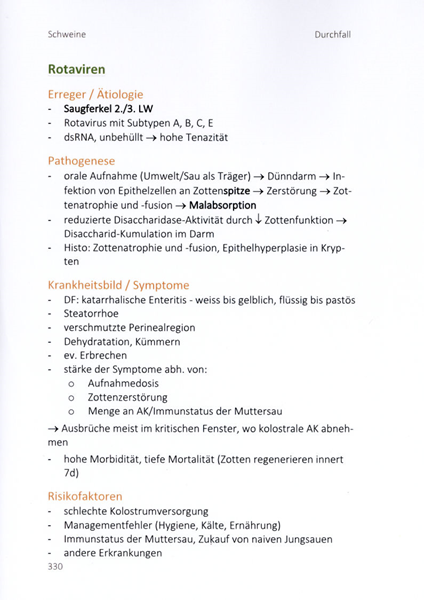 Schweine Durchfall

Rotaviren

Erreger / Ätiologie
- Saugferkel 2./3. LW
- Rotavirus mit Subtypen A, B, C, E
- dsRNA, unbehüllt → hohe Tenazität

Pathogenese
- orale Aufnahme (Umwelt/Sau als Träger) → Dünndarm → Infektion von Epithelzellen an Zottenspitze → Zerstörung → Zottenatrophie und -fusion → Malabsorption
- reduzierte Disaccharidase-Aktivität durch ↓ Zottenfunktion → Disaccharid-Kumulation im Darm
- Histo: Zottenatrophie und -fusion, Epithelhyperplasie in Krypten

Krankheitsbild / Symptome
- DF: katarrhalische Enteritis - weiss bis gelblich, flüssig bis pastös
- Steatorrhoe
- verschmutzte Perinealregion
- Dehydratation, Kümmern
- ev. Erbrechen
- stärke der Symptome abh. von:
  o Aufnahmedosis
  o Zottenzerstörung
  o Menge an AK/Immunstatus der Muttersau

→ Ausbrüche meist im kritischen Fenster, wo kolostrale AK abnehmen
- hohe Morbidität, tiefe Mortalität (Zotten regenerieren innert 7d)

Risikofaktoren
- schlechte Kolostrumversorgung
- Managementfehler (Hygiene, Kälte, Ernährung)
- Immunstatus der Muttersau, Zukauf von naiven Jungsauen
- andere Erkrankungen

330